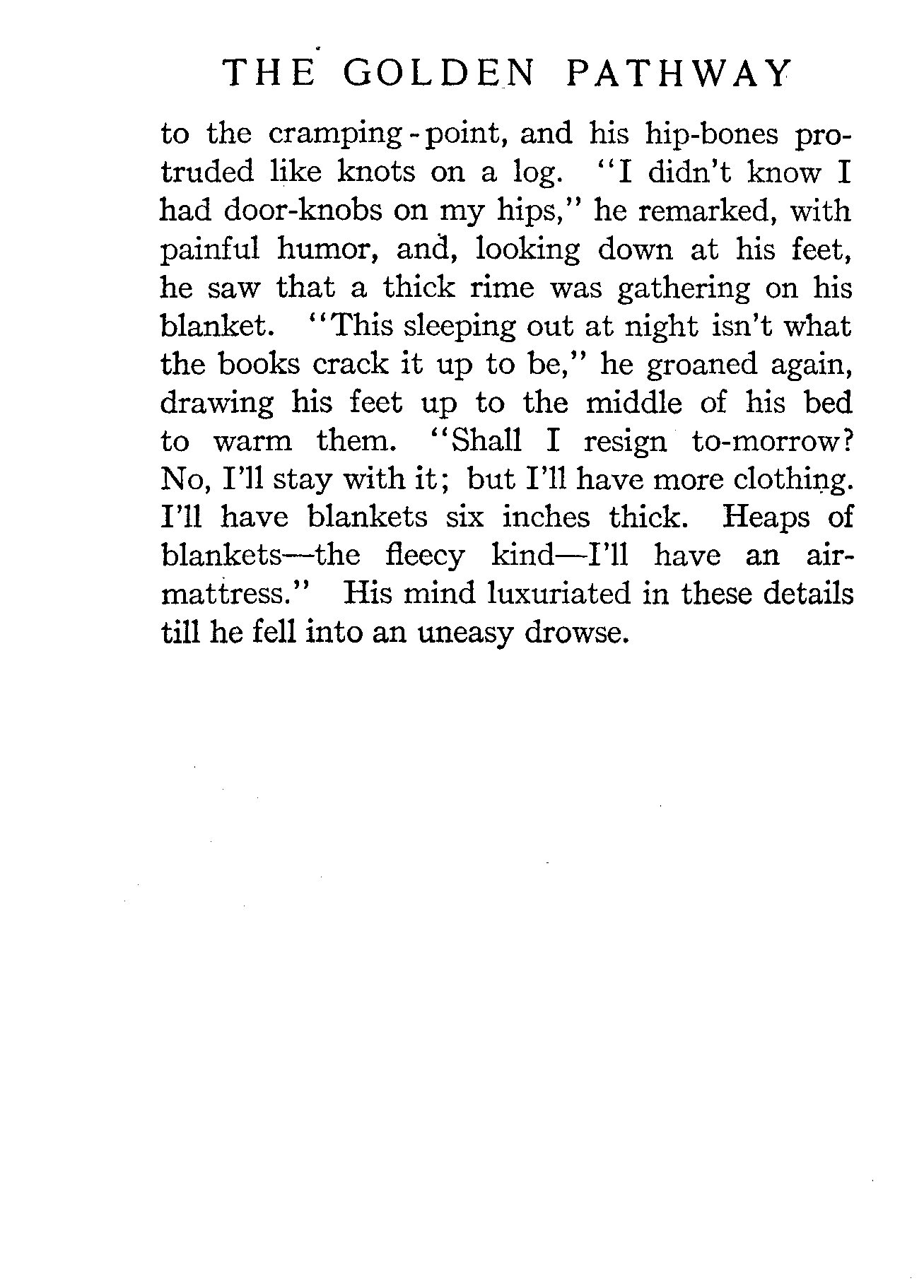 THE GOLDEN PATHWAY

to the cramping-point, and his hip-bones protruded like knots on a log. "I didn't know I had door-knobs on my hips," he remarked, with painful humor, and, looking down at his feet, he saw that a thick rime was gathering on his blanket. "This sleeping out at night isn't what the books crack it up to be," he groaned again, drawing his feet up to the middle of his bed to warm them. "Shall I resign to-morrow? No, I'll stay with it; but I'll have more clothing. I'll have blankets six inches thick. Heaps of blankets—the fleecy kind—I'll have an air-mattress." His mind luxuriated in these details till he fell into an uneasy drowse.